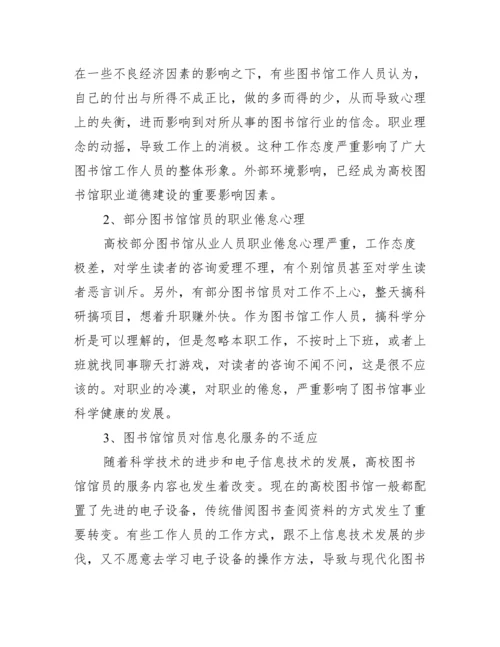 在一些不良经济因素的影响之下，有些图书馆工作人员认为，自己的付出与所得不成正比，做的多而得的少，从而导致心理上的失衡，进而影响到对所从事的图书馆行业的信念。职业理念的动摇，导致工作上的消极。这种工作态度严重影响了广大图书馆工作人员的整体形象。外部环境影响，已经成为高校图书馆职业道德建设的重要影响因素。

2、部分图书馆馆员的职业倦怠心理

高校部分图书馆从业人员职业倦怠心理严重，工作态度极差，对学生读者的咨询爱理不理，有个别馆员甚至对学生读者恶言训斥。另外，有部分图书馆员对工作不上心，整天搞科研搞项目，想着升职赚外快。作为图书馆工作人员，搞科学分析是可以理解的，但是忽略本职工作，不按时上下班，或者上班就找同事聊天打游戏，对读者的咨询不闻不问，这是很不应该的。对职业的冷漠，对职业的倦怠，严重影响了图书馆事业科学健康的发展。

3、图书馆馆员对信息化服务的不适应

随着科学技术的进步和电子信息技术的发展，高校图书馆馆员的服务内容也发生着改变。现在的高校图书馆一般都配置了先进的电子设备，传统借阅图书查阅资料的方式发生了重要转变。有些工作人员的工作方式，跟不上信息技术发展的步伐，又不愿意去学习电子设备的操作方法，导致与现代化图书